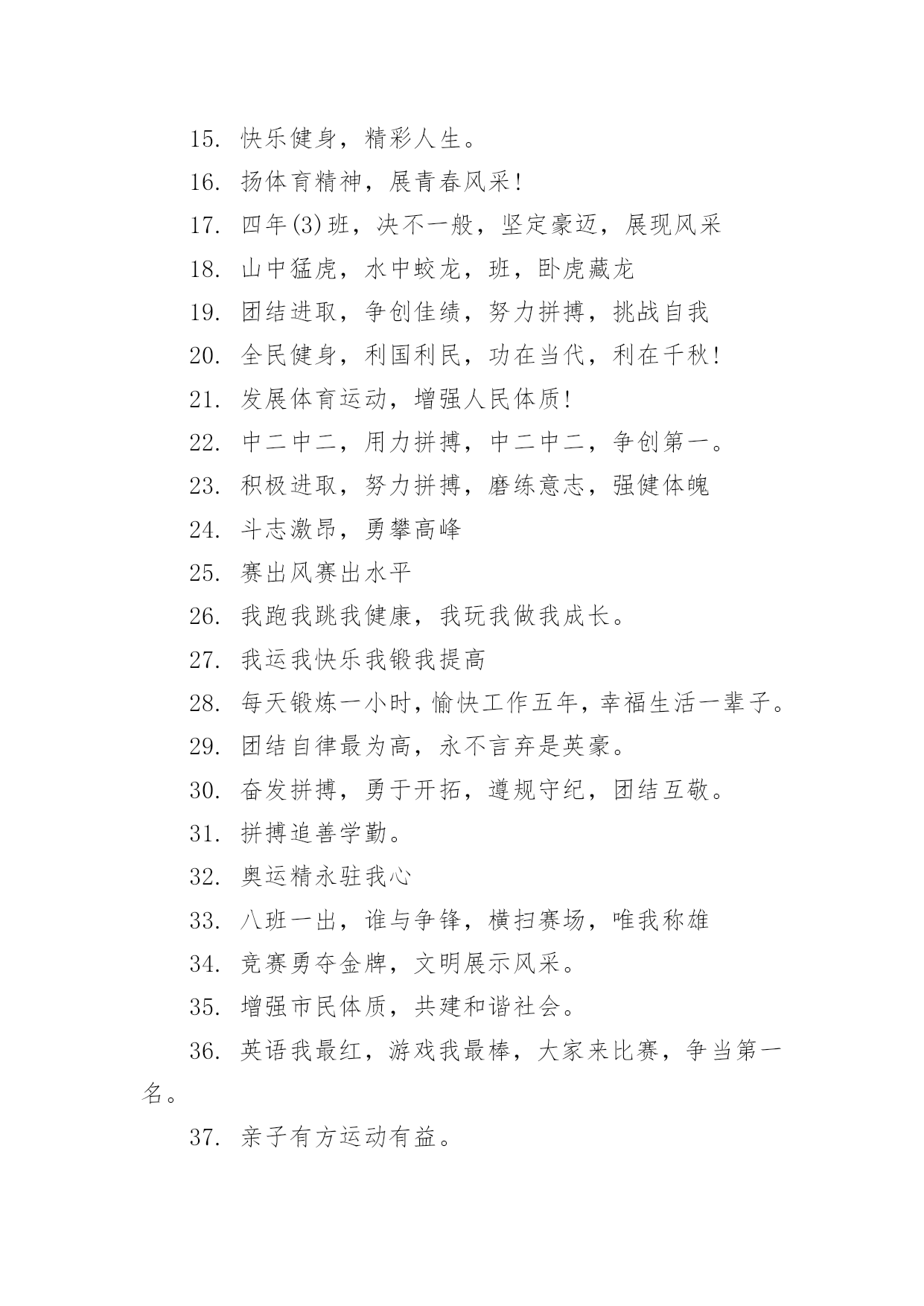 15. 快乐健身，精彩人生。

16. 扬体育精神，展青春风采!

17. 四年(3)班，决不一般，坚定豪迈，展现风采

18. 山中猛虎，水中蛟龙，班，卧虎藏龙

19. 团结进取，争创佳绩，努力拼搏，挑战自我

20. 全民健身，利国利民，功在当代，利在千秋!

21. 发展体育运动，增强人民体质!

22. 中二中二，用力拼搏，中二中二，争创第一。

23. 积极进取，努力拼搏，磨练意志，强健体魄

24. 斗志激昂，勇攀高峰

25. 赛出风赛出水平

26. 我跑我跳我健康，我玩我做我成长。

27. 我运我快乐我锻我提高

28. 每天锻炼一小时，愉快工作五年，幸福生活一辈子。

29. 团结自律最为高，永不言弃是英豪。

30. 奋发拼搏，勇于开拓，遵规守纪，团结互敬。

31. 拼搏追善学勤。

32. 奥运精永驻我心

33. 八班一出，谁与争锋，横扫赛场，唯我称雄

34. 竞赛勇夺金牌，文明展示风采。

35. 增强市民体质，共建和谐社会。

36. 英语我最红，游戏我最棒，大家来比赛，争当第一名。

37. 亲子有方运动有益。